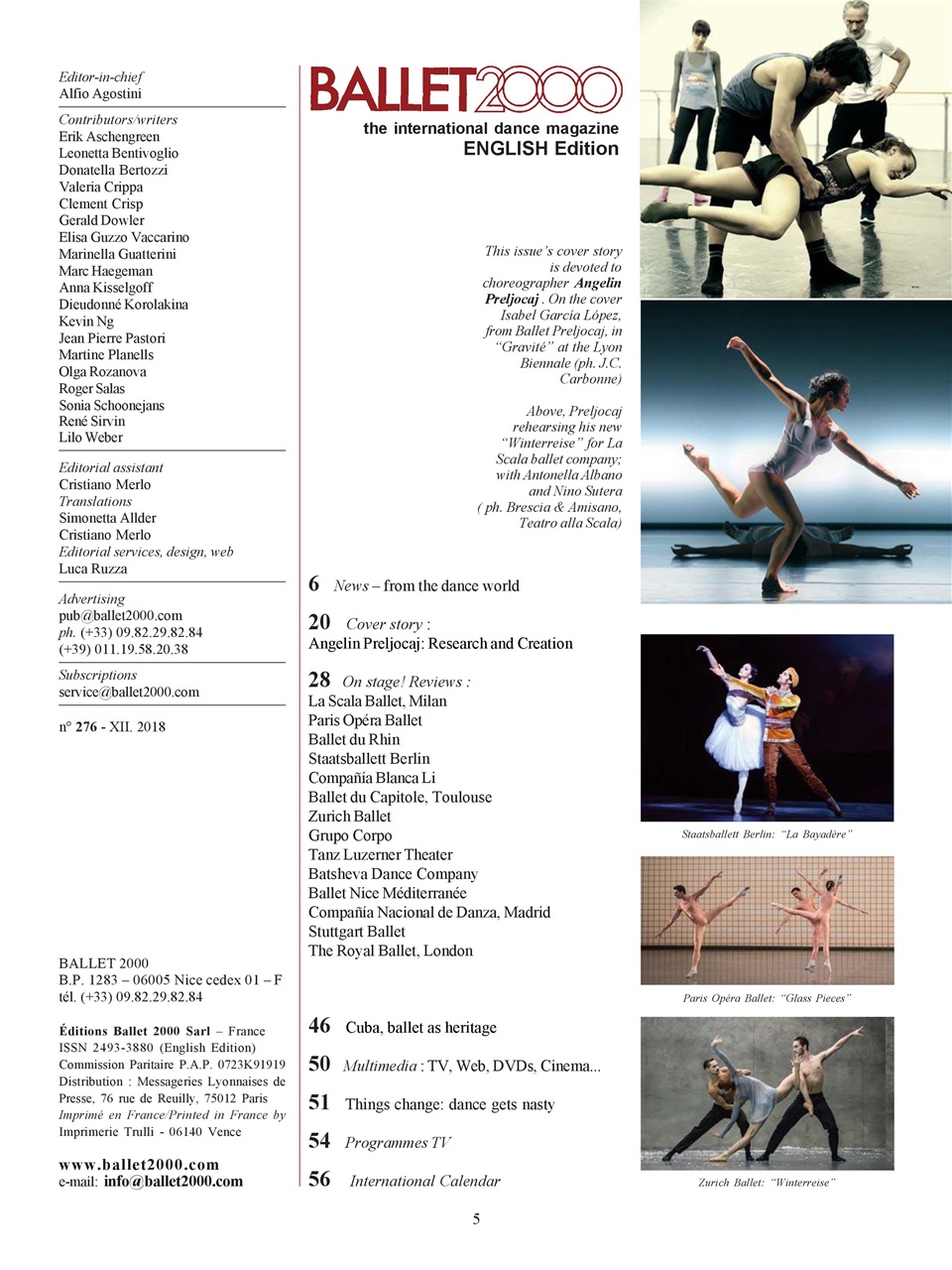 Editor-in-chief
Alfio Agostini

Contributors/writers
Erik Aschengreen
Leonetta Bentivoglio
Donatella Bertozzi
Valeria Crippa
Clement Crisp
Gerald Dowler
Elisa Guzzo Vaccarino
Marinella Guatterini
Marc Haegeman
Anna Kisselgoff
Dieudonné Korolakina
Kevin Ng
Jean Pierre Pastori
Martine Planells
Olga Rozanova
Roger Salas
Sonia Schoonejans
René Sirvin
Lilo Weber

Editorial assistant
Cristiano Merlo
Translations
Simonetta Allder
Cristiano Merlo
Editorial services, design, web
Luca Ruzza

Advertising
pub@ballet2000.com
ph. (+33) 09.82.29.82.84
(+39) 011.19.58.20.38

Subscriptions
service@ballet2000.com

n° 276 - XII. 2018

BALLET 2000
B.P. 1283 – 06005 Nice cedex 01 – F
tél. (+33) 09.82.29.82.84

Éditions Ballet 2000 Sarl – France
ISSN 2493-3880 (English Edition)
Commission Paritaire P.A.P. 0723K91919
Distribution : Messageries Lyonnaises de Presse, 76 rue de Reuilly, 75012 Paris
Imprimé en France/Printed in France by Imprimerie Trulli - 06140 Vence

www.ballet2000.com
e-mail: info@ballet2000.com

BALLET2000
the international dance magazine
ENGLISH Edition

This issue's cover story is devoted to choreographer Angelin Preljocaj . On the cover Isabel García López, from Ballet Preljocaj, in "Gravité" at the Lyon Biennale (ph. J.C. Carbonne)

Above, Preljocaj rehearsing his new "Winterreise" for La Scala ballet company; with Antonella Albano and Nino Sutera ( ph. Brescia & Amisano, Teatro alla Scala)

6 News – from the dance world

20 Cover story :
Angelin Preljocaj: Research and Creation

28 On stage! Reviews :
La Scala Ballet, Milan
Paris Opéra Ballet
Ballet du Rhin
Staatsballett Berlin
Compañía Blanca Li
Ballet du Capitole, Toulouse
Zurich Ballet
Grupo Corpo
Tanz Luzerner Theater
Batsheva Dance Company
Ballet Nice Méditerranée
Compañía Nacional de Danza, Madrid
Stuttgart Ballet
The Royal Ballet, London

46 Cuba, ballet as heritage

50 Multimedia : TV, Web, DVDs, Cinema...

51 Things change: dance gets nasty

54 Programmes TV

56 International Calendar

Staatsballett Berlin: "La Bayadère"

Paris Opéra Ballet: "Glass Pieces"

Zurich Ballet: "Winterreise"

5